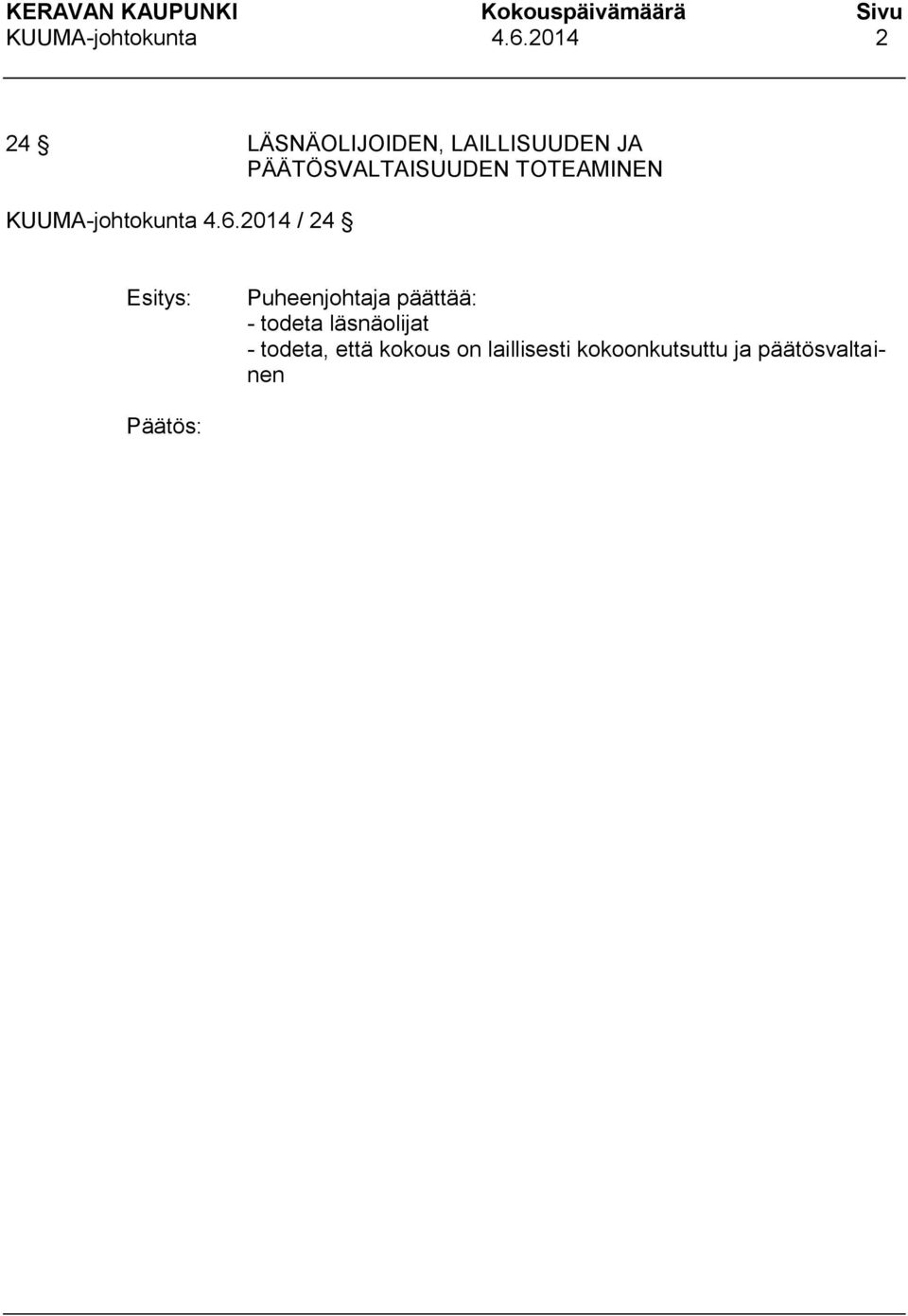 KERAVAN KAUPUNKI Kokouspäivämäärä Sivu
KUUMA-johtokunta 4.6.2014 2

24 § LÄSNÄOLIJOIDEN, LAILLISUUDEN JA PÄÄTÖSVALTAISUUDEN TOTEAMINEN

KUUMA-johtokunta 4.6.2014 / 24 §

Esitys: Puheenjohtaja päättää:
- todeta läsnäolijat
- todeta, että kokous on laillisesti kokoonkutsuttu ja päätösvaltainen

Päätös: